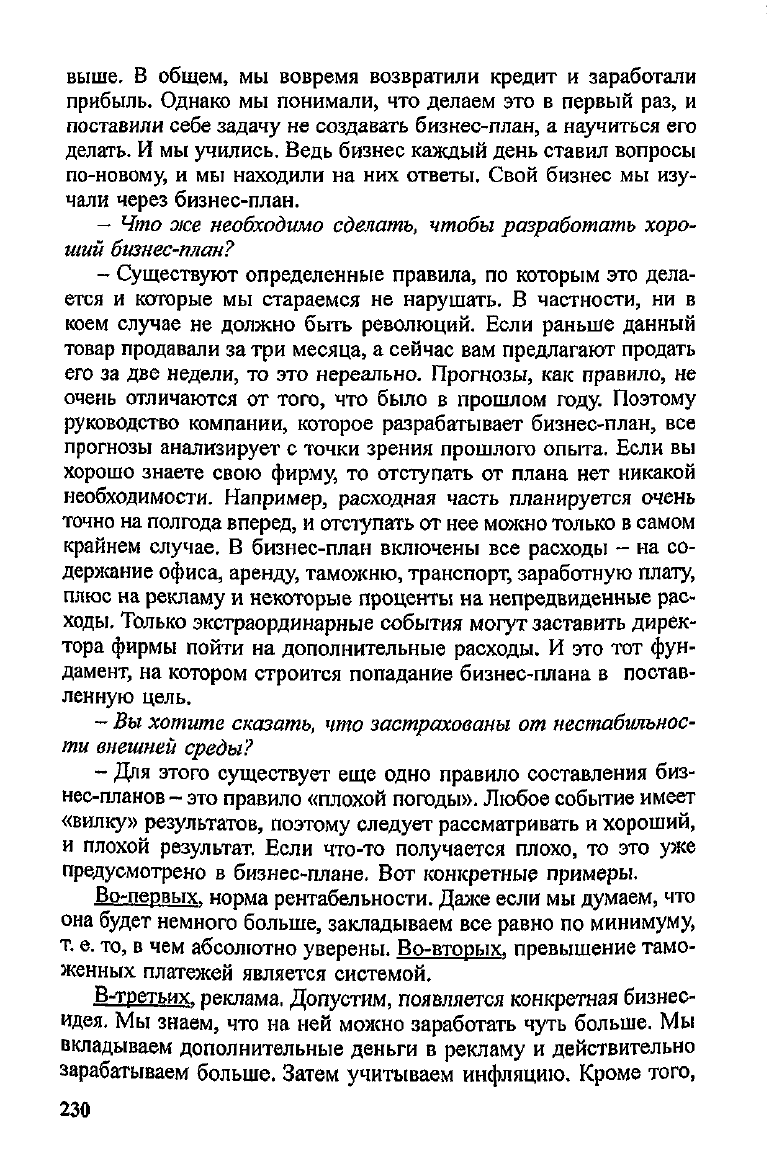 выше. В общем, мы вовремя возвратили кредит и заработали прибыль. Однако мы понимали, что делаем это в первый раз, и поставили себе задачу не создавать бизнес-план, а научиться его делать. И мы учились. Ведь бизнес каждый день ставил вопросы по-новому, и мы находили на них ответы. Свой бизнес мы изучали через бизнес-план.

– Что же необходимо сделать, чтобы разработать хороший бизнес-план?

– Существуют определенные правила, по которым это делается и которые мы стараемся не нарушать. В частности, ни в коем случае не должно быть революций. Если раньше данный товар продавали за три месяца, а сейчас вам предлагают продать его за две недели, то это нереально. Прогнозы, как правило, не очень отличаются от того, что было в прошлом году. Поэтому руководство компании, которое разрабатывает бизнес-план, все прогнозы анализирует с точки зрения прошлого опыта. Если вы хорошо знаете свою фирму, то отступать от плана нет никакой необходимости. Например, расходная часть планируется очень точно на полгода вперед, и отступать от нее можно только в самом крайнем случае. В бизнес-план включены все расходы – на содержание офиса, аренду, таможню, транспорт, заработную плату, плюс на рекламу и некоторые проценты на непредвиденные расходы. Только экстраординарные события могут заставить директора фирмы пойти на дополнительные расходы. И это тот фундамент, на котором строится попадание бизнес-плана в поставленную цель.

– Вы хотите сказать, что застрахованы от нестабильности внешней среды?

– Для этого существует еще одно правило составления бизнес-планов – это правило «плохой погоды». Любое событие имеет «вилку» результатов, поэтому следует рассматривать и хороший, и плохой результат. Если что-то получается плохо, то это уже предусмотрено в бизнес-плане. Вот конкретные примеры.

Во-первых, норма рентабельности. Даже если мы думаем, что она будет немного больше, закладываем все равно по минимуму, т. е. то, в чем абсолютно уверены. Во-вторых, превышение таможенных платежей является системой.

В-третьих, реклама. Допустим, появляется конкретная бизнес-идея. Мы знаем, что на ней можно заработать чуть больше. Мы вкладываем дополнительные деньги в рекламу и действительно зарабатываем больше. Затем учитываем инфляцию. Кроме того,

230